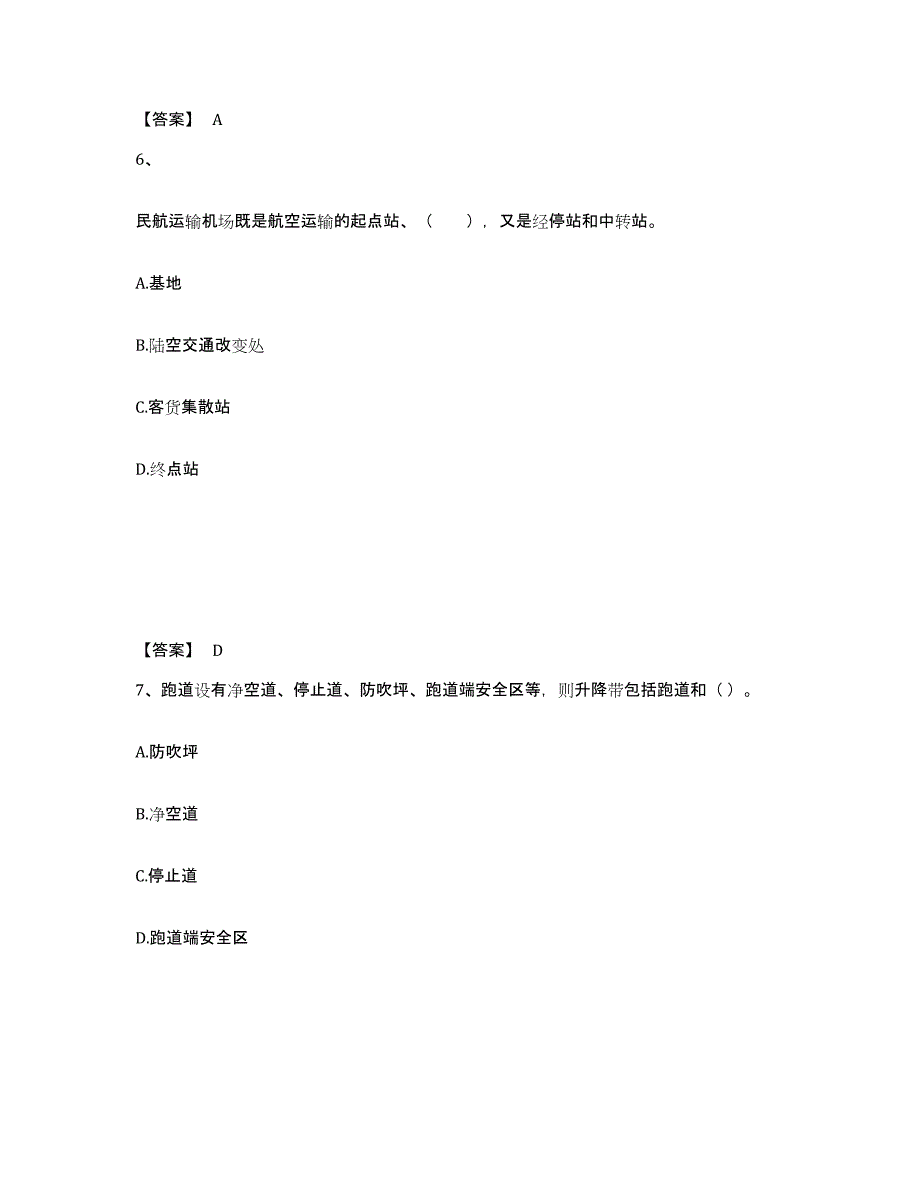 【答案】 A

6、

民航运输机场既是航空运输的起点站、（ ），又是经停站和中转站。

A.基地

B.陆空交通改变处

C.客货集散站

D.终点站

【答案】 D

7、跑道设有净空道、停止道、防吹坪、跑道端安全区等，则升降带包括跑道和（ ）。

A.防吹坪

B.净空道

C.停止道

D.跑道端安全区